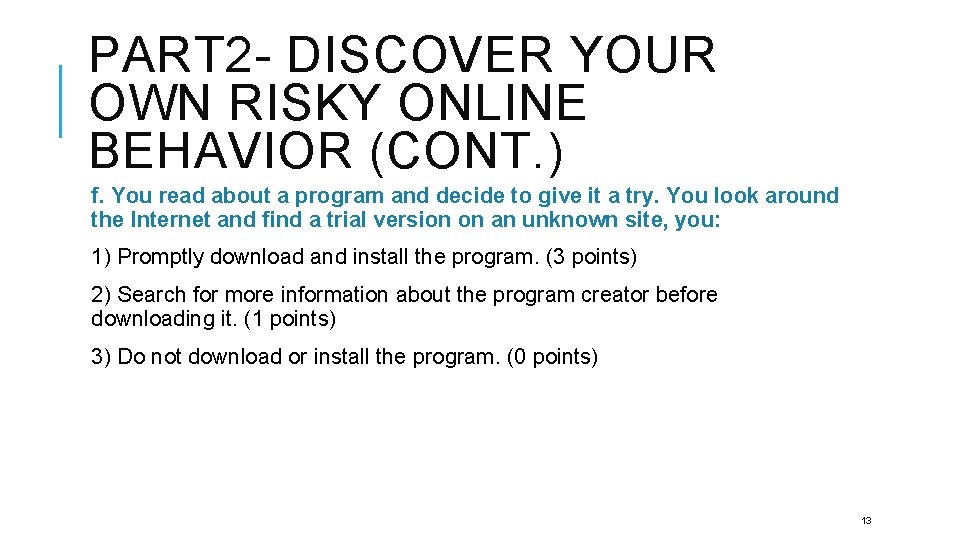 PART2- DISCOVER YOUR OWN RISKY ONLINE BEHAVIOR (CONT.)

f. You read about a program and decide to give it a try. You look around the Internet and find a trial version on an unknown site, you:

1) Promptly download and install the program. (3 points)

2) Search for more information about the program creator before downloading it. (1 points)

3) Do not download or install the program. (0 points)

13